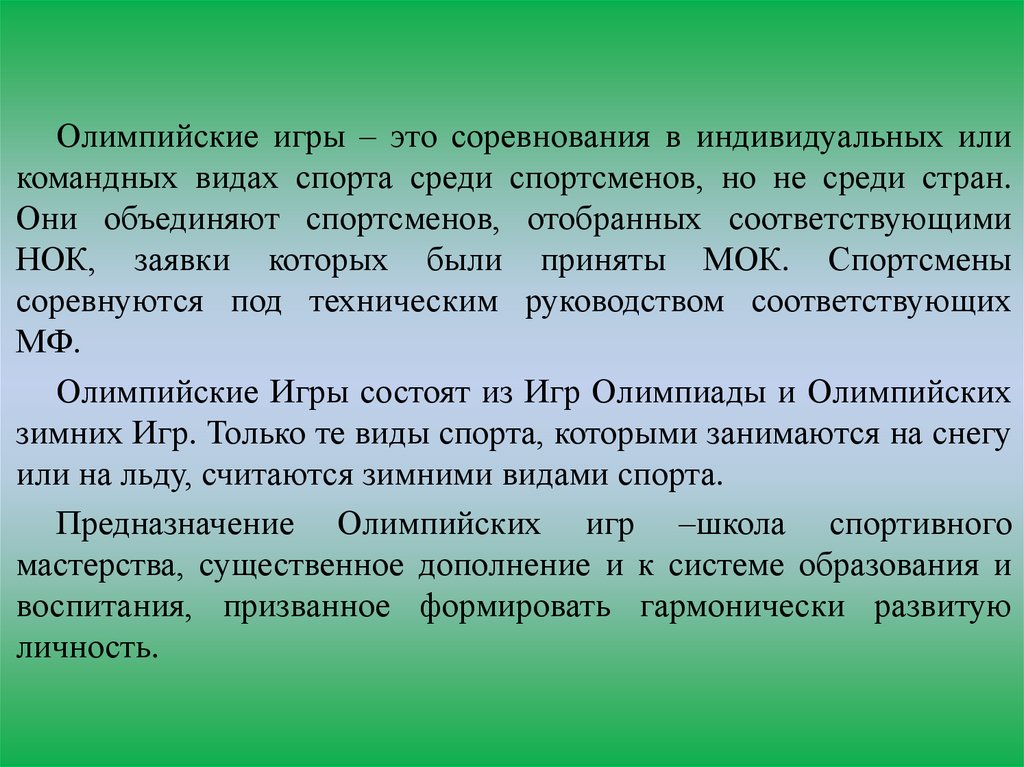 Олимпийские игры – это соревнования в индивидуальных или командных видах спорта среди спортсменов, но не среди стран. Они объединяют спортсменов, отобранных соответствующими НОК, заявки которых были приняты МОК. Спортсмены соревнуются под техническим руководством соответствующих МФ.

Олимпийские Игры состоят из Игр Олимпиады и Олимпийских зимних Игр. Только те виды спорта, которыми занимаются на снегу или на льду, считаются зимними видами спорта.

Предназначение Олимпийских игр –школа спортивного мастерства, существенное дополнение и к системе образования и воспитания, призванное формировать гармонически развитую личность.